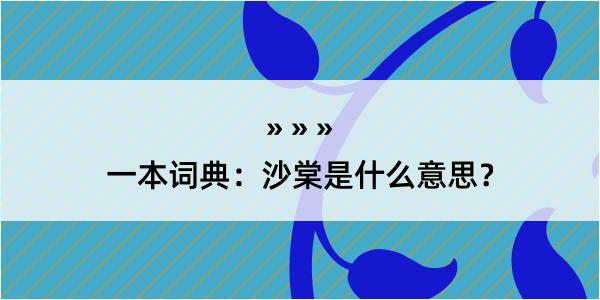 » » »

一本词典：沙棠是什么意思？